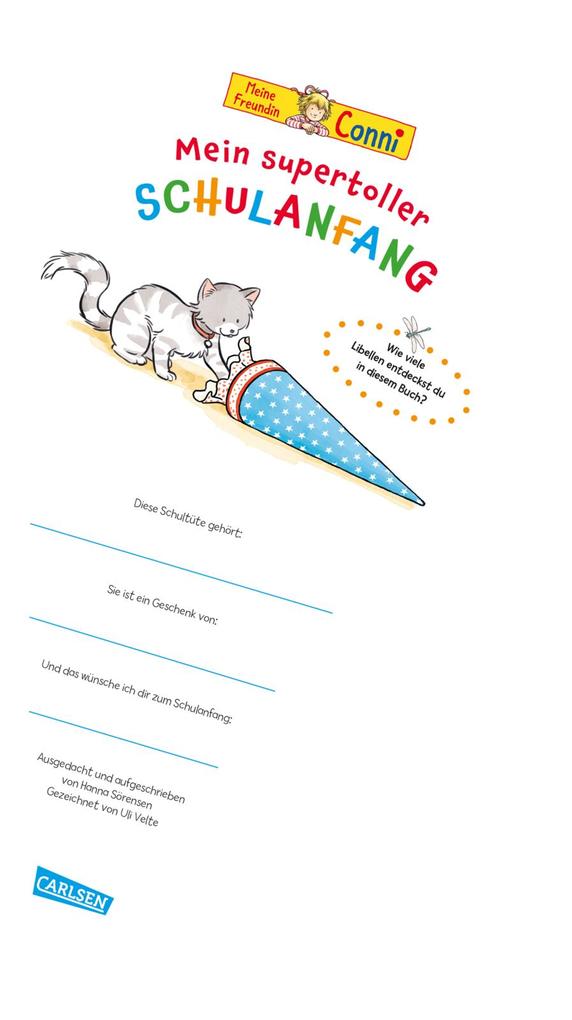 Meine Freundin Conni

Mein supertoller SCHULANFANG

Wie viele Libellen entdeckst du in diesem Buch?

Diese Schultüte gehört:

Sie ist ein Geschenk von:

Und das wünsche ich dir zum Schulanfang:

Ausgedacht und aufgeschrieben von Hanna Sörensen
Gezeichnet von Uli Velte

CARLSEN